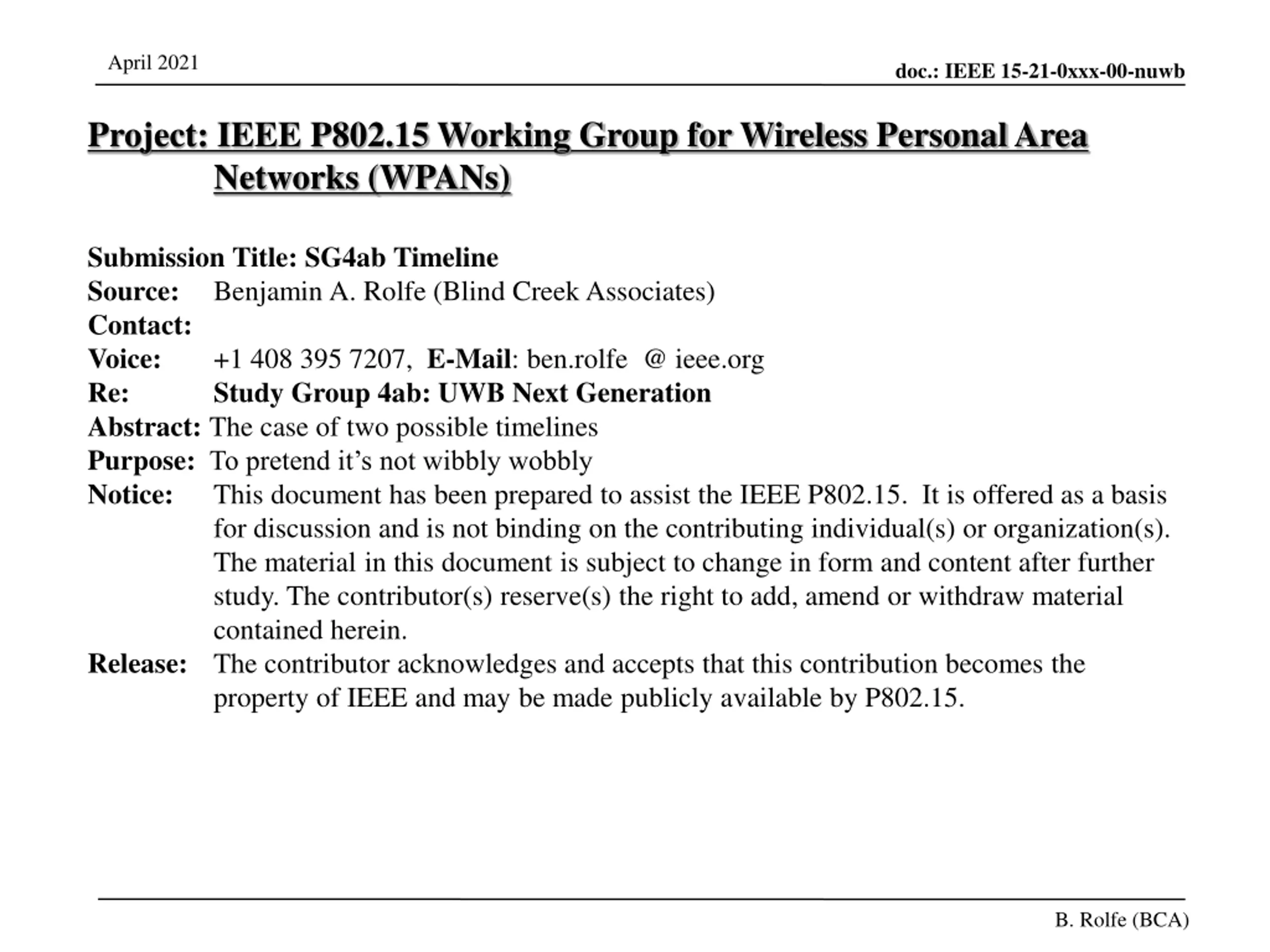 April 2021

doc.: IEEE 15-21-0xxx-00-nuwb

Project: IEEE P802.15 Working Group for Wireless Personal Area Networks (WPANs)

Submission Title: SG4ab Timeline
Source: Benjamin A. Rolfe (Blind Creek Associates)
Contact:
Voice: +1 408 395 7207, E-Mail: ben.rolfe @ ieee.org
Re: Study Group 4ab: UWB Next Generation
Abstract: The case of two possible timelines
Purpose: To pretend it’s not wibbly wobbly
Notice: This document has been prepared to assist the IEEE P802.15. It is offered as a basis for discussion and is not binding on the contributing individual(s) or organization(s). The material in this document is subject to change in form and content after further study. The contributor(s) reserve(s) the right to add, amend or withdraw material contained herein.
Release: The contributor acknowledges and accepts that this contribution becomes the property of IEEE and may be made publicly available by P802.15.

B. Rolfe (BCA)